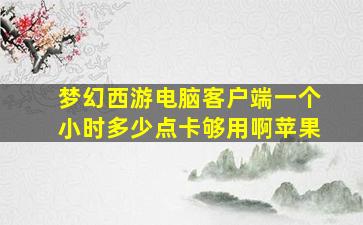 梦幻西游电脑客户端一个小时多少点卡够用啊苹果